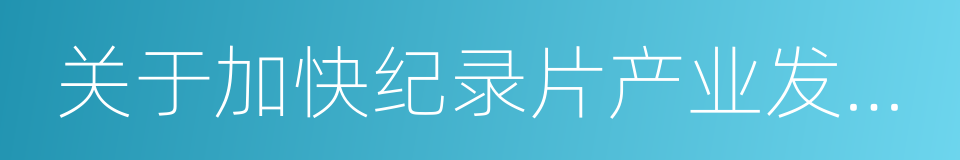 关于加快纪录片产业发...